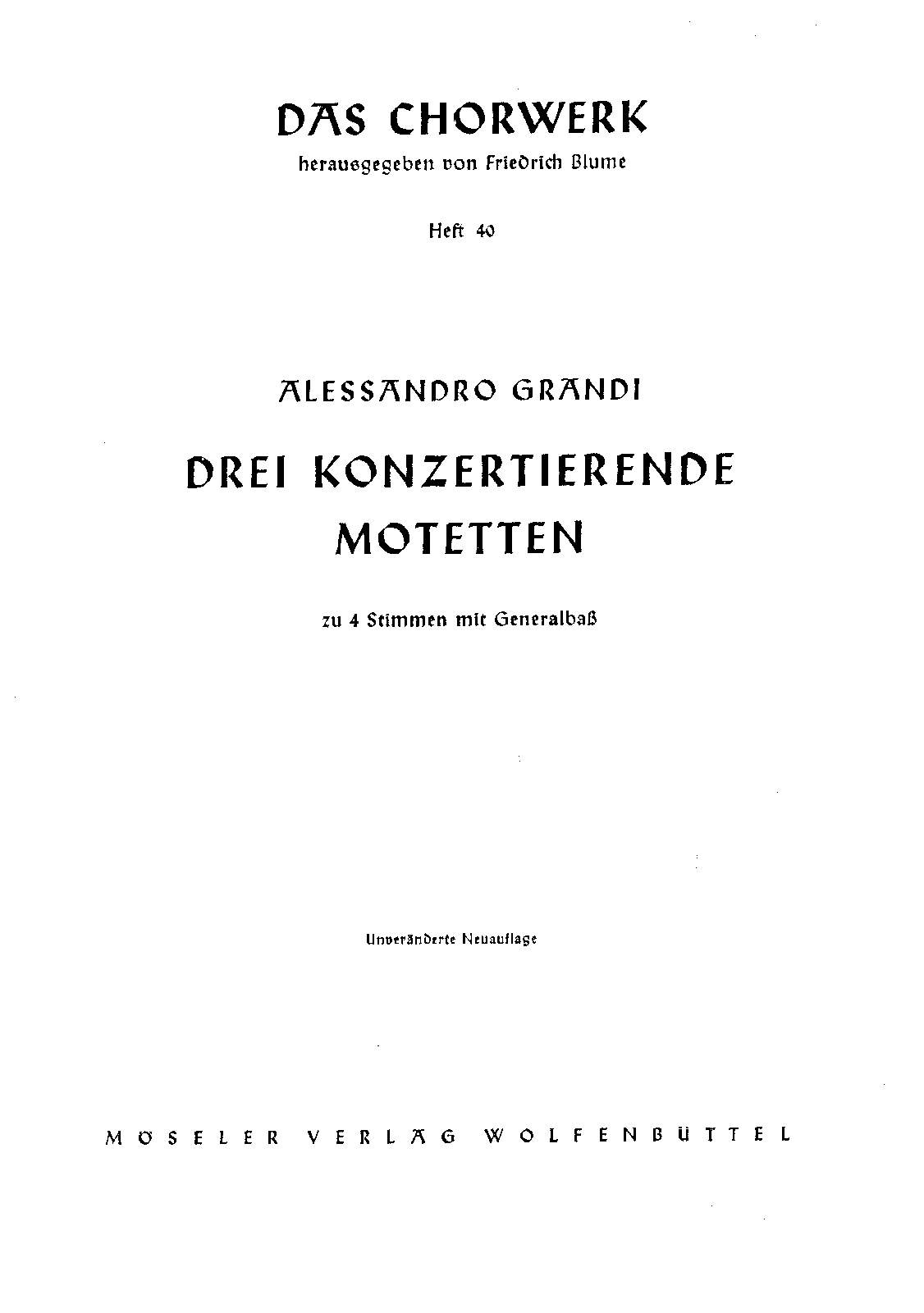 DAS CHORWERK
herausgegeben von Friedrich Blume

Heft 40

ALESSANDRO GRANDI

DREI KONZERTIERENDE MOTETTEN

zu 4 Stimmen mit Generalbaß

Unveränderte Neuauflage

MÖSELER VERLAG WOLFENBÜTTEL